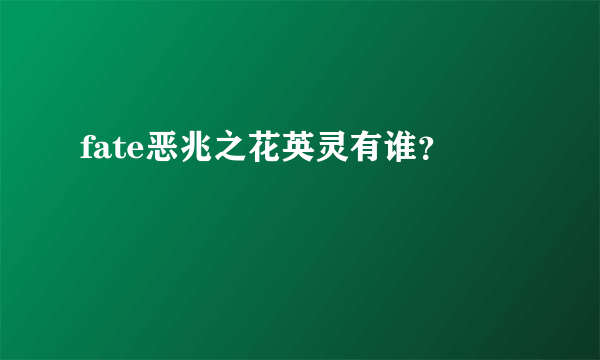 fate恶兆之花英灵有谁?